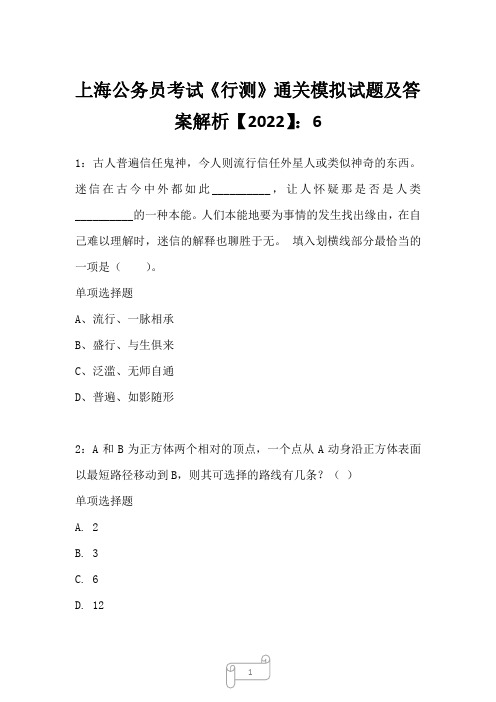 上海公务员考试《行测》通关模拟试题及答案解析【2022】：6

1：古人普遍信任鬼神，今人则流行信任外星人或类似神奇的东西。迷信在古今中外都如此__________，让人怀疑那是否是人类__________的一种本能。人们本能地要为事情的发生找出缘由，在自己难以理解时，迷信的解释也聊胜于无。 填入划横线部分最恰当的一项是（　　）。

单项选择题

A、流行、一脉相承

B、盛行、与生俱来

C、泛滥、无师自通

D、普遍、如影随形

2：A 和 B 为正方体两个相对的顶点，一个点从 A 动身沿正方体表面以最短路径移动到 B，则其可选择的路线有几条？（ ）

单项选择题

A. 2

B. 3

C. 6

D. 12

1